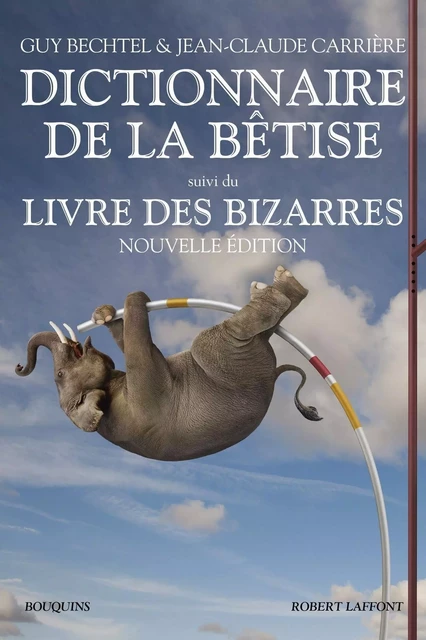 GUY BECHTEL & JEAN-CLAUDE CARRIÈRE

DICTIONNAIRE DE LA BÊTISE

suivi du

LIVRE DES BIZARRES

NOUVELLE ÉDITION

BOUQUINS

ROBERT LAFFONT